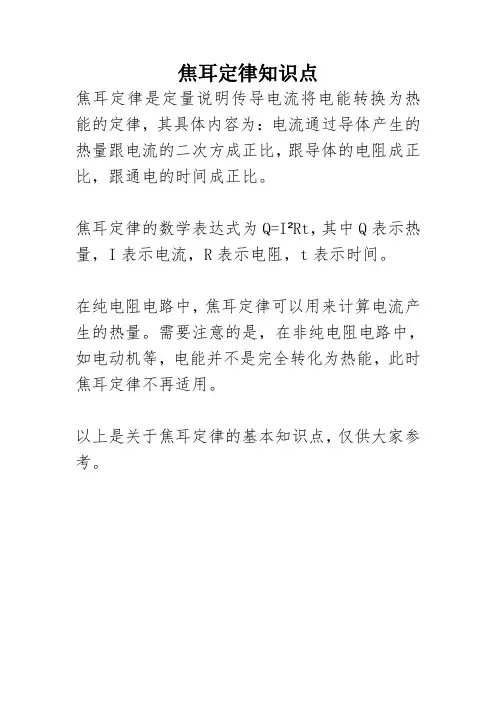 焦耳定律知识点

焦耳定律是定量说明传导电流将电能转换为热能的定律，其具体内容为：电流通过导体产生的热量跟电流的二次方成正比，跟导体的电阻成正比，跟通电的时间成正比。

焦耳定律的数学表达式为 $Q=I^2Rt$，其中 Q 表示热量，I 表示电流，R 表示电阻，t 表示时间。

在纯电阻电路中，焦耳定律可以用来计算电流产生的热量。需要注意的是，在非纯电阻电路中，如电动机等，电能并不是完全转化为热能，此时焦耳定律不再适用。

以上是关于焦耳定律的基本知识点，仅供大家参考。